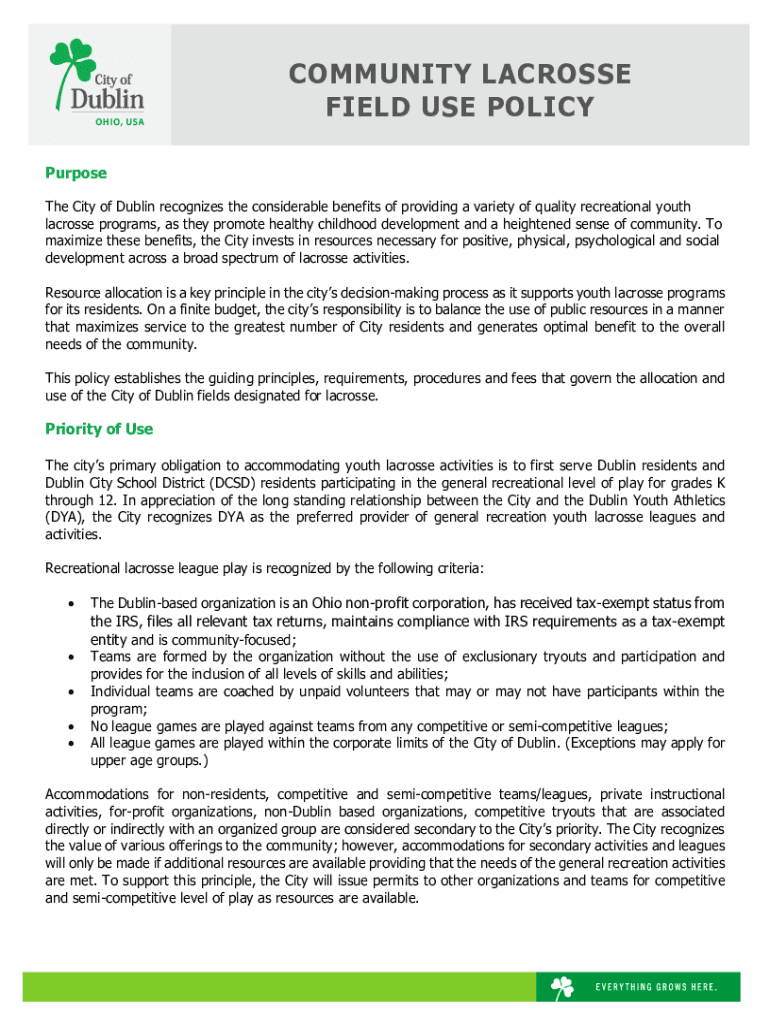 City of Dublin
OHIO, USA

COMMUNITY LACROSSE FIELD USE POLICY

Purpose

The City of Dublin recognizes the considerable benefits of providing a variety of quality recreational youth lacrosse programs, as they promote healthy childhood development and a heightened sense of community. To maximize these benefits, the City invests in resources necessary for positive, physical, psychological and social development across a broad spectrum of lacrosse activities.

Resource allocation is a key principle in the city's decision-making process as it supports youth lacrosse programs for its residents. On a finite budget, the city's responsibility is to balance the use of public resources in a manner that maximizes service to the greatest number of City residents and generates optimal benefit to the overall needs of the community.

This policy establishes the guiding principles, requirements, procedures and fees that govern the allocation and use of the City of Dublin fields designated for lacrosse.

Priority of Use

The city's primary obligation to accommodating youth lacrosse activities is to first serve Dublin residents and Dublin City School District (DCSD) residents participating in the general recreational level of play for grades K through 12. In appreciation of the long standing relationship between the City and the Dublin Youth Athletics (DYA), the City recognizes DYA as the preferred provider of general recreation youth lacrosse leagues and activities.

Recreational lacrosse league play is recognized by the following criteria:

• The Dublin-based organization is an Ohio non-profit corporation, has received tax-exempt status from the IRS, files all relevant tax returns, maintains compliance with IRS requirements as a tax-exempt entity and is community-focused;
• Teams are formed by the organization without the use of exclusionary tryouts and participation and provides for the inclusion of all levels of skills and abilities;
• Individual teams are coached by unpaid volunteers that may or may not have participants within the program;
• No league games are played against teams from any competitive or semi-competitive leagues;
• All league games are played within the corporate limits of the City of Dublin. (Exceptions may apply for upper age groups.)

Accommodations for non-residents, competitive and semi-competitive teams/leagues, private instructional activities, for-profit organizations, non-Dublin based organizations, competitive tryouts that are associated directly or indirectly with an organized group are considered secondary to the City's priority. The City recognizes the value of various offerings to the community; however, accommodations for secondary activities and leagues will only be made if additional resources are available providing that the needs of the general recreation activities are met. To support this principle, the City will issue permits to other organizations and teams for competitive and semi-competitive level of play as resources are available.

EVERYTHING GROWS HERE.